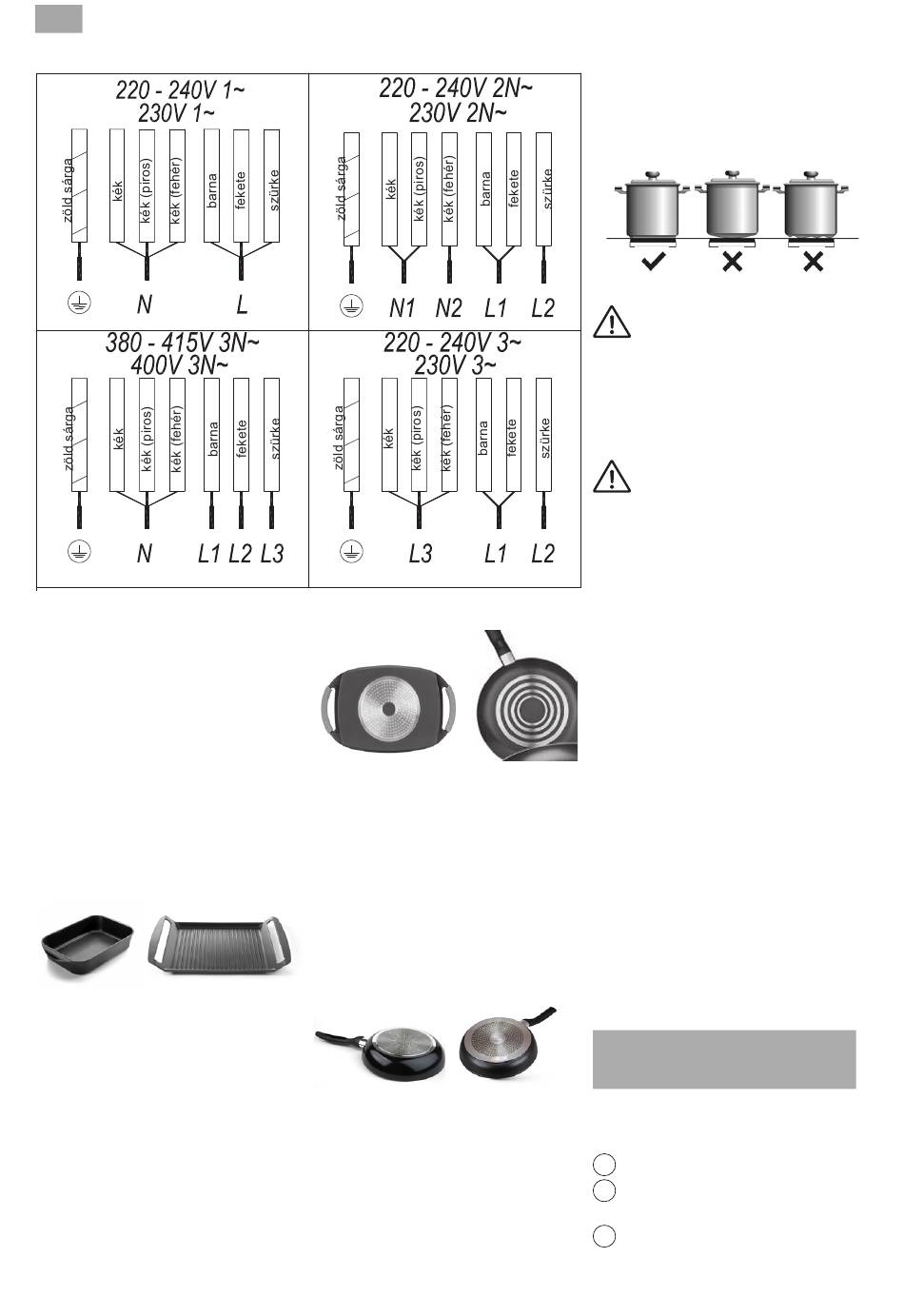 220 - 240V 1~
230V 1~

zöld sárga
kék
kék (piros)
kék (fehér)
barna
fekete
szürke

N L

220 - 240V 2N~
230V 2N~

zöld sárga
kék
kék (piros)
kék (fehér)
barna
fekete
szürke

N1 N2 L1 L2

380 - 415V 3N~
400V 3N~

zöld sárga
kék
kék (piros)
kék (fehér)
barna
fekete
szürke

N L1 L2 L3

220 - 240V 3~
230V 3~

zöld sárga
kék
kék (piros)
kék (fehér)
barna
fekete
szürke

L3 L1 L2